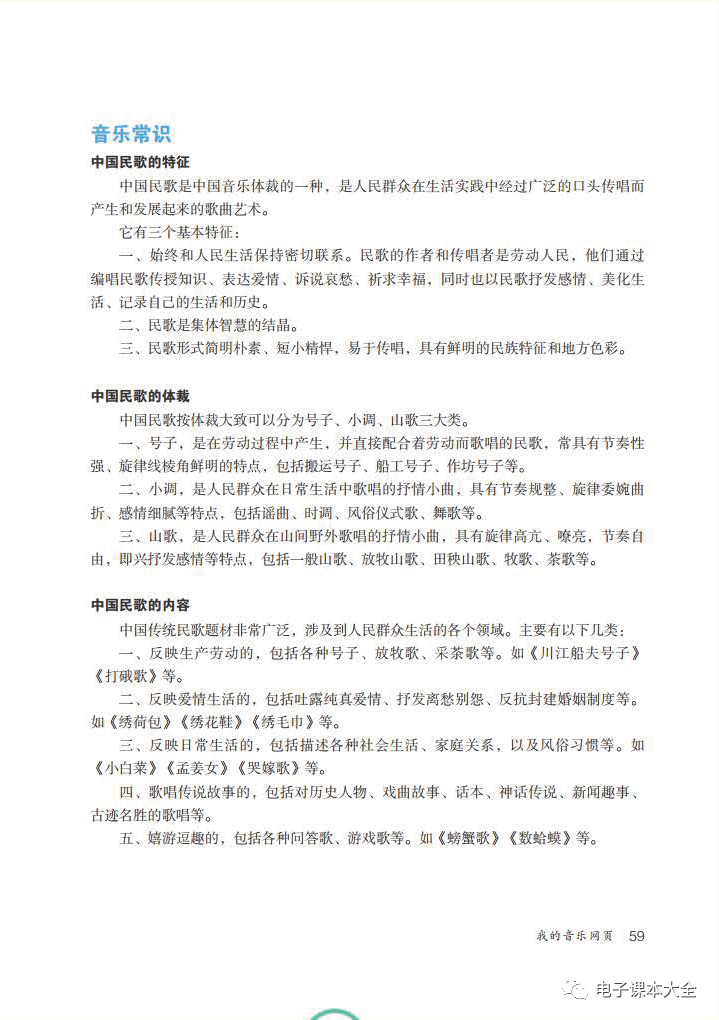 音乐常识

中国民歌的特征

中国民歌是中国音乐体裁的一种，是人民群众在生活实践中经过广泛的口头传唱而产生和发展起来的歌曲艺术。

它有三个基本特征：

一、始终和人民生活保持密切联系。民歌的作者和传唱者是劳动人民，他们通过编唱民歌传授知识、表达爱情、诉说哀愁、祈求幸福，同时也以民歌抒发感情、美化生活、记录自己的生活和历史。

二、民歌是集体智慧的结晶。

三、民歌形式简明朴素、短小精悍，易于传唱，具有鲜明的民族特征和地方色彩。

中国民歌的体裁

中国民歌按体裁大致可以分为号子、小调、山歌三大类。

一、号子，是在劳动过程中产生，并直接配合着劳动而歌唱的民歌，常具有节奏性强、旋律线棱角鲜明的特点，包括搬运号子、船工号子、作坊号子等。

二、小调，是人民群众在日常生活中歌唱的抒情小曲，具有节奏规整、旋律委婉曲折、感情细腻等特点，包括谣曲、时调、风俗仪式歌、舞歌等。

三、山歌，是人民群众在山间野外歌唱的抒情小曲，具有旋律高亢、嘹亮，节奏自由，即兴抒发感情等特点，包括一般山歌、放牧山歌、田秧山歌、牧歌、茶歌等。

中国民歌的内容

中国传统民歌题材非常广泛，涉及到人民群众生活的各个领域。主要有以下几类：

一、反映生产劳动的，包括各种号子、放牧歌、采茶歌等。如《川江船夫号子》《打硪歌》等。

二、反映爱情生活的，包括吐露纯真爱情、抒发离愁别怨、反抗封建婚姻制度等。如《绣荷包》《绣花鞋》《绣毛巾》等。

三、反映日常生活的，包括描述各种社会生活、家庭关系，以及风俗习惯等。如《小白菜》《孟姜女》《哭嫁歌》等。

四、歌唱传说故事的，包括对历史人物、戏曲故事、话本、神话传说、新闻趣事、古迹名胜的歌唱等。

五、嬉游逗趣的，包括各种问答歌、游戏歌等。如《螃蟹歌》《数蛤蟆》等。

我的音乐网页 59

电子课本大全